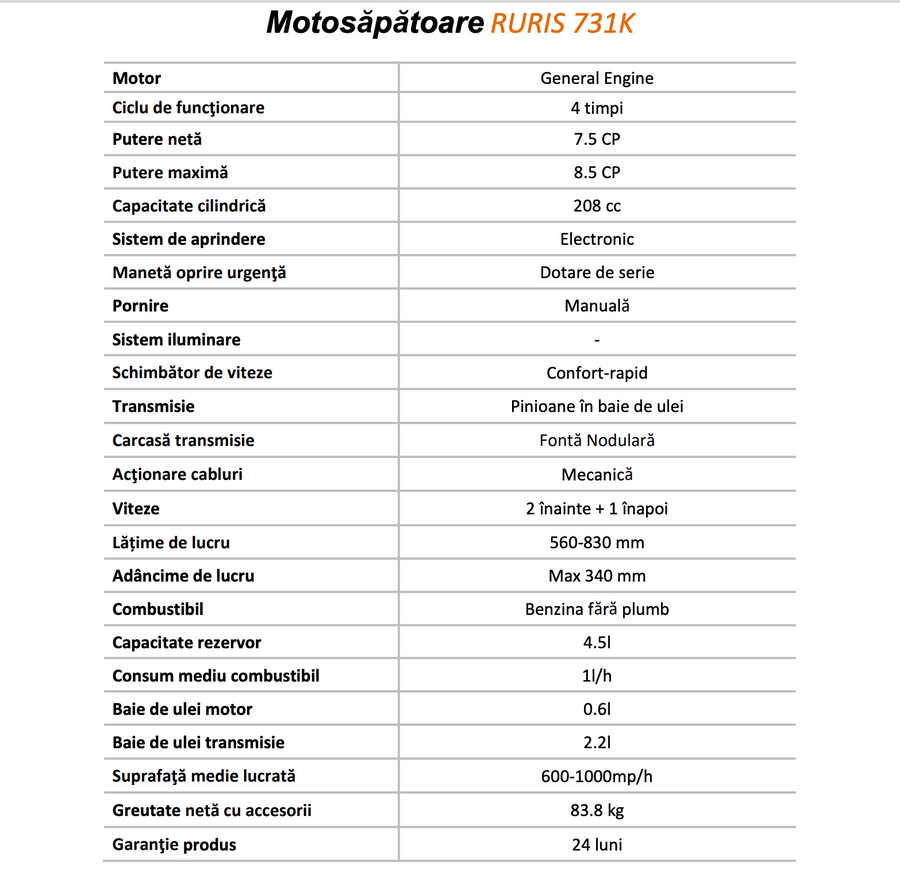 Motosăpătoare RURIS 731K

| Motor | General Engine |
|---|---|
| Ciclu de funcţionare | 4 timpi |
| Putere netă | 7.5 CP |
| Putere maximă | 8.5 CP |
| Capacitate cilindrică | 208 cc |
| Sistem de aprindere | Electronic |
| Manetă oprire urgenţă | Dotare de serie |
| Pornire | Manuală |
| Sistem iluminare | - |
| Schimbător de viteze | Confort-rapid |
| Transmisie | Pinioane în baie de ulei |
| Carcasă transmisie | Fontă Nodulară |
| Acţionare cabluri | Mecanică |
| Viteze | 2 înainte + 1 înapoi |
| Lățime de lucru | 560-830 mm |
| Adâncime de lucru | Max 340 mm |
| Combustibil | Benzina fără plumb |
| Capacitate rezervor | 4.5l |
| Consum mediu combustibil | 1l/h |
| Baie de ulei motor | 0.6l |
| Baie de ulei transmisie | 2.2l |
| Suprafaţă medie lucrată | 600-1000mp/h |
| Greutate netă cu accesorii | 83.8 kg |
| Garanţie produs | 24 luni |